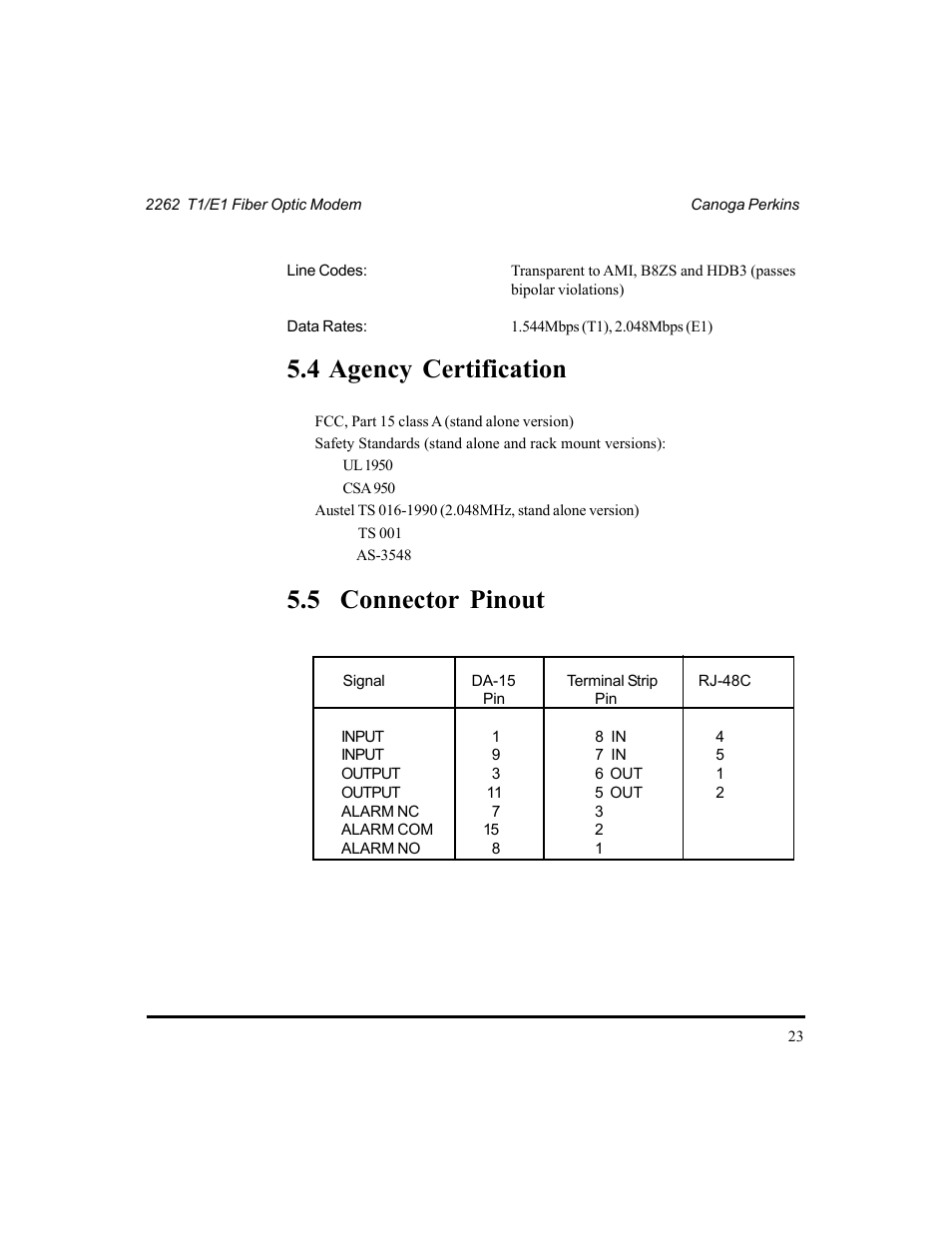 2262 T1/E1 Fiber Optic Modem

Canoga Perkins

Line Codes:

Transparent to AMI, B8ZS and HDB3 (passes bipolar violations)

Data Rates:

1.544Mbps (T1), 2.048Mbps (E1)

5.4 Agency Certification

FCC, Part 15 class A (stand alone version)
Safety Standards (stand alone and rack mount versions):
UL 1950
CSA 950
Austel TS 016-1990 (2.048MHz, stand alone version)
TS 001
AS-3548

5.5 Connector Pinout

| Signal | DA-15 Pin | Terminal Strip Pin | RJ-48C |
|---|---|---|---|
| INPUT | 1 | 8 IN | 4 |
| INPUT | 9 | 7 IN | 5 |
| OUTPUT | 3 | 6 OUT | 1 |
| OUTPUT | 11 | 5 OUT | 2 |
| ALARM NC | 7 | 3 | |
| ALARM COM | 15 | 2 | |
| ALARM NO | 8 | 1 | |

23